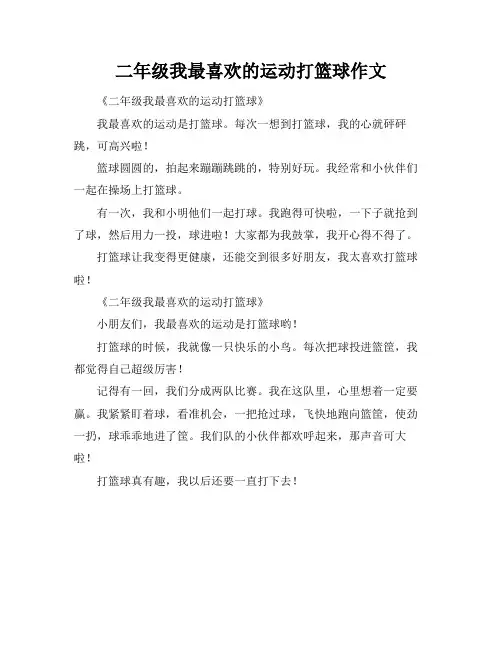 二年级我最喜欢的运动打篮球作文

《二年级我最喜欢的运动打篮球》

我最喜欢的运动是打篮球。每次一想到打篮球，我的心就砰砰跳，可高兴啦！

篮球圆圆的，拍起来蹦蹦跳跳的，特别好玩。我经常和小伙伴们一起在操场上打篮球。

有一次，我和小明他们一起打球。我跑得可快啦，一下子就抢到了球，然后用力一投，球进啦！大家都为我鼓掌，我开心得不得了。

打篮球让我变得更健康，还能交到很多好朋友，我太喜欢打篮球啦！

《二年级我最喜欢的运动打篮球》

小朋友们，我最喜欢的运动是打篮球哟！

打篮球的时候，我就像一只快乐的小鸟。每次把球投进篮筐，我都觉得自己超级厉害！

记得有一回，我们分成两队比赛。我在这队里，心里想着一定要赢。我紧紧盯着球，看准机会，一把抢过球，飞快地跑向篮筐，使劲一扔，球乖乖地进了筐。我们队的小伙伴都欢呼起来，那声音可大啦！

打篮球真有趣，我以后还要一直打下去！